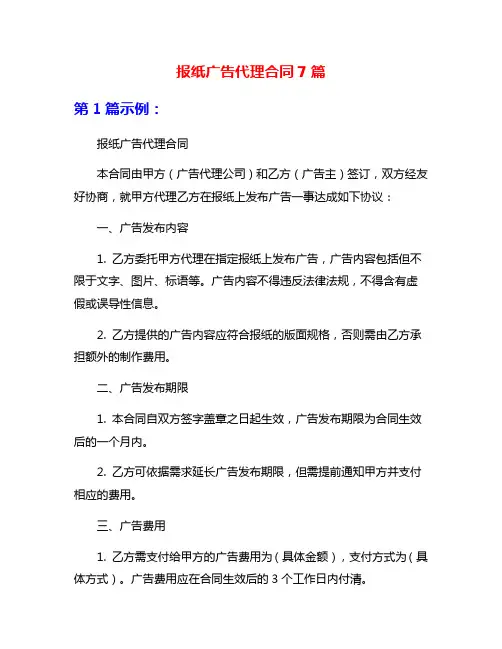 报纸广告代理合同 7 篇

第 1 篇示例：

报纸广告代理合同

本合同由甲方（广告代理公司）和乙方（广告主）签订，双方经友好协商，就甲方代理乙方在报纸上发布广告一事达成如下协议：

一、广告发布内容

1. 乙方委托甲方代理在指定报纸上发布广告，广告内容包括但不限于文字、图片、标语等。广告内容不得违反法律法规，不得含有虚假或误导性信息。

2. 乙方提供的广告内容应符合报纸的版面规格，否则需由乙方承担额外的制作费用。

二、广告发布期限

1. 本合同自双方签字盖章之日起生效，广告发布期限为合同生效后的一个月内。

2. 乙方可依据需求延长广告发布期限，但需提前通知甲方并支付相应的费用。

三、广告费用

1. 乙方需支付给甲方的广告费用为（具体金额），支付方式为（具体方式）。广告费用应在合同生效后的 3 个工作日内付清。